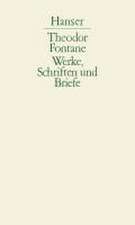 Hanser

Theodor Fontane

Werke, Schriften und Briefe